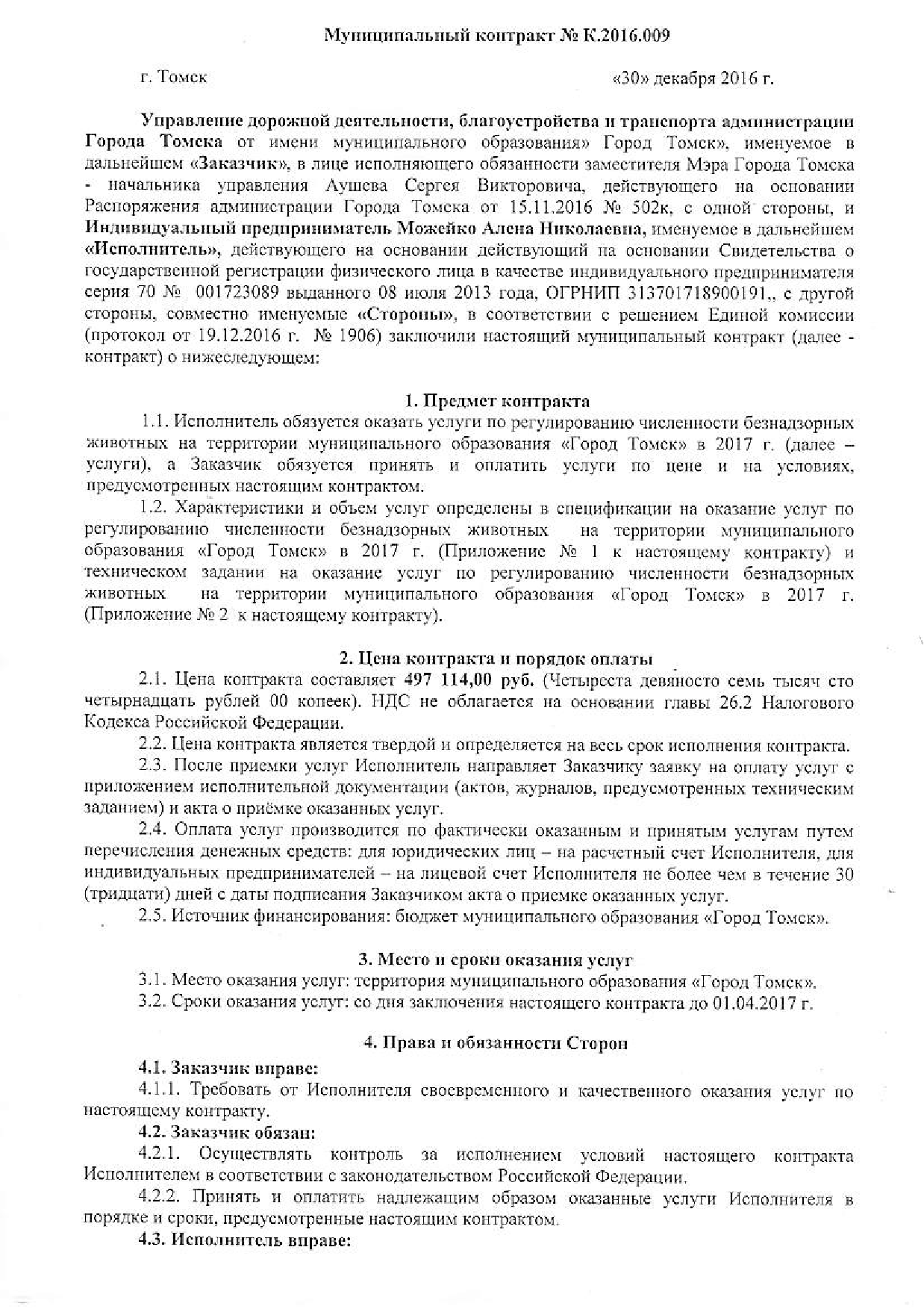 Муниципальный контракт № К.2016.009

г. Томск «30» декабря 2016 г.

Управление дорожной деятельности, благоустройства и транспорта администрации Города Томска от имени муниципального образования» Город Томск», именуемое в дальнейшем «Заказчик», в лице исполняющего обязанности заместителя Мэра Города Томска - начальника управления Аушева Сергея Викторовича, действующего на основании Распоряжения администрации Города Томска от 15.11.2016 № 502к, с одной стороны, и Индивидуальный предприниматель Можейко Алена Николаевна, именуемое в дальнейшем «Исполнитель», действующего на основании действующий на основании Свидетельства о государственной регистрации физического лица в качестве индивидуального предпринимателя серия 70 № 001723089 выданного 08 июля 2013 года, ОГРНИП 313701718900191,, с другой стороны, совместно именуемые «Стороны», в соответствии с решением Единой комиссии (протокол от 19.12.2016 г. № 1906) заключили настоящий муниципальный контракт (далее - контракт) о нижеследующем:

1. Предмет контракта

1.1. Исполнитель обязуется оказать услуги по регулированию численности безнадзорных животных на территории муниципального образования «Город Томск» в 2017 г. (далее – услуги), а Заказчик обязуется принять и оплатить услуги по цене и на условиях, предусмотренных настоящим контрактом.

1.2. Характеристики и объем услуг определены в спецификации на оказание услуг по регулированию численности безнадзорных животных на территории муниципального образования «Город Томск» в 2017 г. (Приложение № 1 к настоящему контракту) и техническом задании на оказание услуг по регулированию численности безнадзорных животных на территории муниципального образования «Город Томск» в 2017 г. (Приложение № 2 к настоящему контракту).

2. Цена контракта и порядок оплаты

2.1. Цена контракта составляет 497 114,00 руб. (Четыреста девяносто семь тысяч сто четырнадцать рублей 00 копеек). НДС не облагается на основании главы 26.2 Налогового Кодекса Российской Федерации.

2.2. Цена контракта является твердой и определяется на весь срок исполнения контракта.

2.3. После приемки услуг Исполнитель направляет Заказчику заявку на оплату услуг с приложением исполнительной документации (актов, журналов, предусмотренных техническим заданием) и акта о приёмке оказанных услуг.

2.4. Оплата услуг производится по фактически оказанным и принятым услугам путем перечисления денежных средств: для юридических лиц – на расчетный счет Исполнителя, для индивидуальных предпринимателей – на лицевой счет Исполнителя не более чем в течение 30 (тридцати) дней с даты подписания Заказчиком акта о приемке оказанных услуг.

2.5. Источник финансирования: бюджет муниципального образования «Город Томск».

3. Место и сроки оказания услуг

3.1. Место оказания услуг: территория муниципального образования «Город Томск».

3.2. Сроки оказания услуг: со дня заключения настоящего контракта до 01.04.2017 г.

4. Права и обязанности Сторон

4.1. Заказчик вправе:

4.1.1. Требовать от Исполнителя своевременного и качественного оказания услуг по настоящему контракту.

4.2. Заказчик обязан:

4.2.1. Осуществлять контроль за исполнением условий настоящего контракта Исполнителем в соответствии с законодательством Российской Федерации.

4.2.2. Принять и оплатить надлежащим образом оказанные услуги Исполнителя в порядке и сроки, предусмотренные настоящим контрактом.

4.3. Исполнитель вправе: